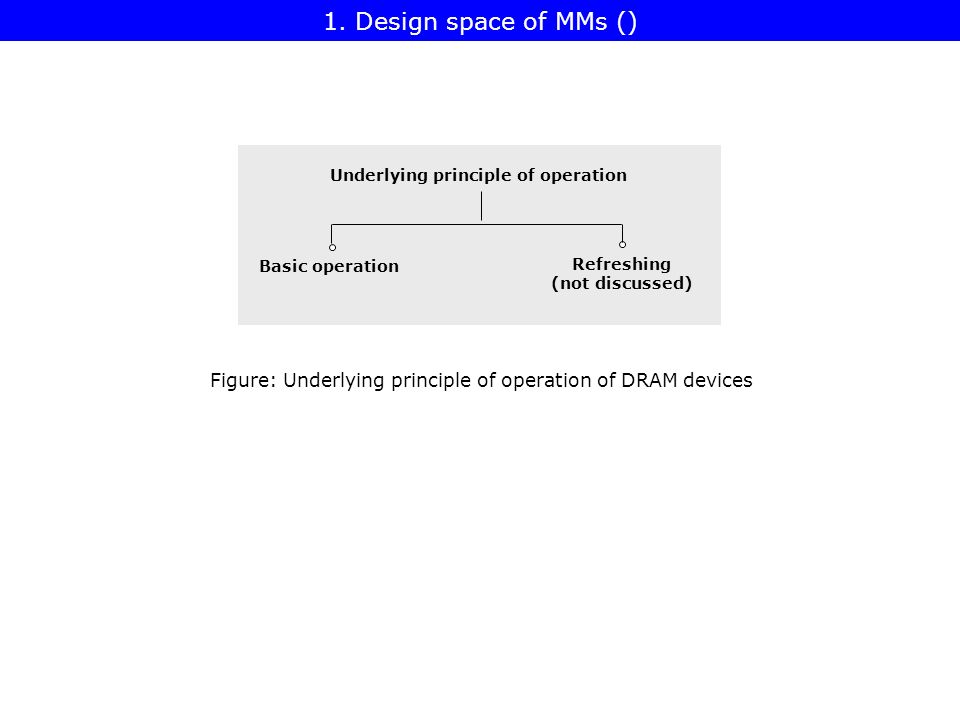 1. Design space of MMs ()

Underlying principle of operation

Basic operation

Refreshing
(not discussed)

Figure: Underlying principle of operation of DRAM devices